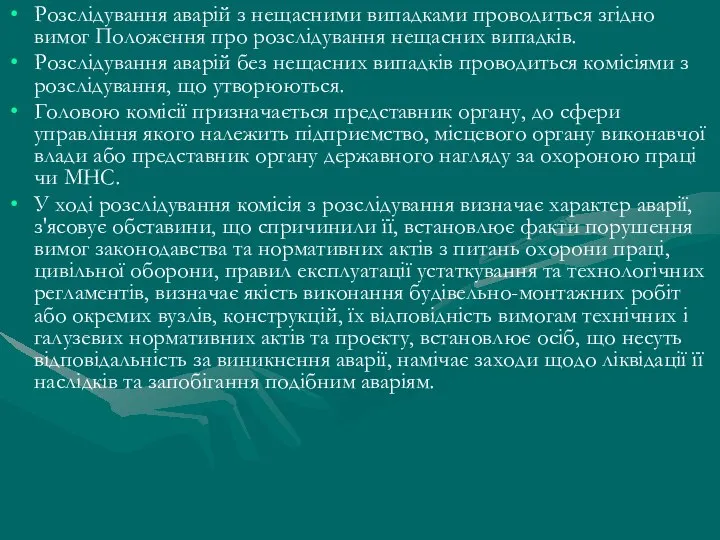 • Розслідування аварій з нещасними випадками проводиться згідно вимог Положення про розслідування нещасних випадків.

• Розслідування аварій без нещасних випадків проводиться комісіями з розслідування, що утворюються.

• Головою комісії призначається представник органу, до сфери управління якого належить підприємство, місцевого органу виконавчої влади або представник органу державного нагляду за охороною праці чи МНС.

• У ході розслідування комісія з розслідування визначає характер аварії, з'ясовує обставини, що спричинили її, встановлює факти порушення вимог законодавства та нормативних актів з питань охорони праці, цивільної оборони, правил експлуатації устаткування та технологічних регламентів, визначає якість виконання будівельно-монтажних робіт або окремих вузлів, конструкцій, їх відповідність вимогам технічних і галузевих нормативних актів та проекту, встановлює осіб, що несуть відповідальність за виникнення аварії, намічає заходи щодо ліквідації її наслідків та запобігання подібним аваріям.